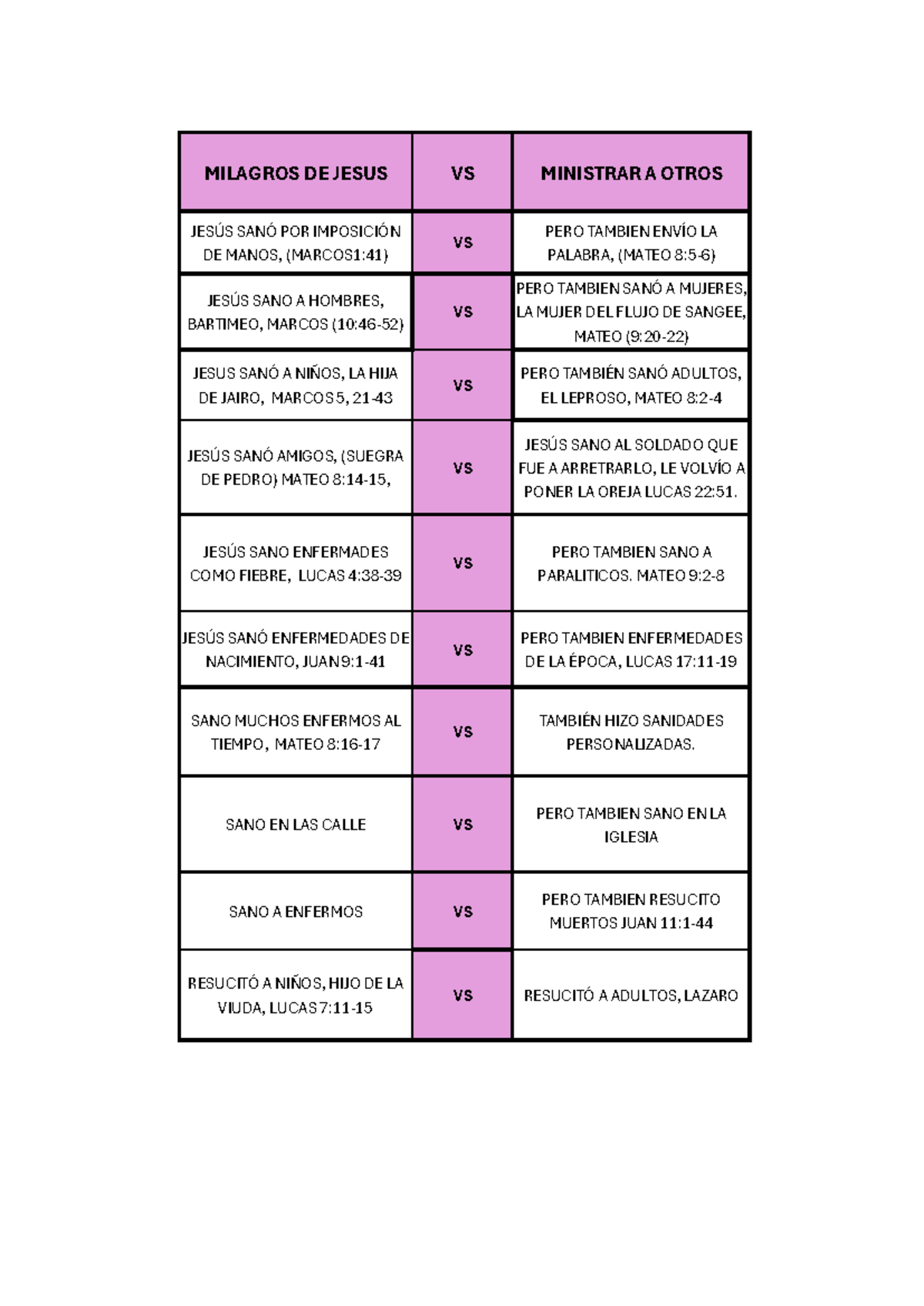 | MILAGROS DE JESUS | VS | MINISTRAR A OTROS |
|---|---|---|
| JESÚS SANÓ POR IMPOSICIÓN DE MANOS, (MARCOS1:41) | VS | PERO TAMBIEN ENVÍO LA PALABRA, (MATEO 8:5-6) |
| JESÚS SANO A HOMBRES, BARTIMEO, MARCOS (10:46-52) | VS | PERO TAMBIEN SANÓ A MUJERES, LA MUJER DEL FLUJO DE SANGEE, MATEO (9:20-22) |
| JESUS SANÓ A NIÑOS, LA HIJA DE JAIRO, MARCOS 5, 21-43 | VS | PERO TAMBIÉN SANÓ ADULTOS, EL LEPROSO, MATEO 8:2-4 |
| JESÚS SANÓ AMIGOS, (SUEGRA DE PEDRO) MATEO 8:14-15, | VS | JESÚS SANO AL SOLDADO QUE FUE A ARRETRARLO, LE VOLVÍO A PONER LA OREJA LUCAS 22:51. |
| JESÚS SANO ENFERMADES COMO FIEBRE, LUCAS 4:38-39 | VS | PERO TAMBIEN SANO A PARALITICOS. MATEO 9:2-8 |
| JESÚS SANÓ ENFERMEDADES DE NACIMIENTO, JUAN 9:1-41 | VS | PERO TAMBIEN ENFERMEDADES DE LA ÉPOCA, LUCAS 17:11-19 |
| SANO MUCHOS ENFERMOS AL TIEMPO, MATEO 8:16-17 | VS | TAMBIÉN HIZO SANIDADES PERSONALIZADAS. |
| SANO EN LAS CALLE | VS | PERO TAMBIEN SANO EN LA IGLESIA |
| SANO A ENFERMOS | VS | PERO TAMBIEN RESUCITO MUERTOS JUAN 11:1-44 |
| RESUCITÓ A NIÑOS, HIJO DE LA VIUDA, LUCAS 7:11-15 | VS | RESUCITÓ A ADULTOS, LAZARO |